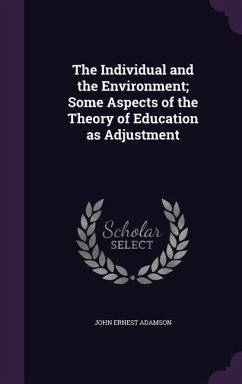 The Individual and the Environment; Some Aspects of the Theory of Education as Adjustment

Scholar
SELECT

JOHN ERNEST ADAMSON